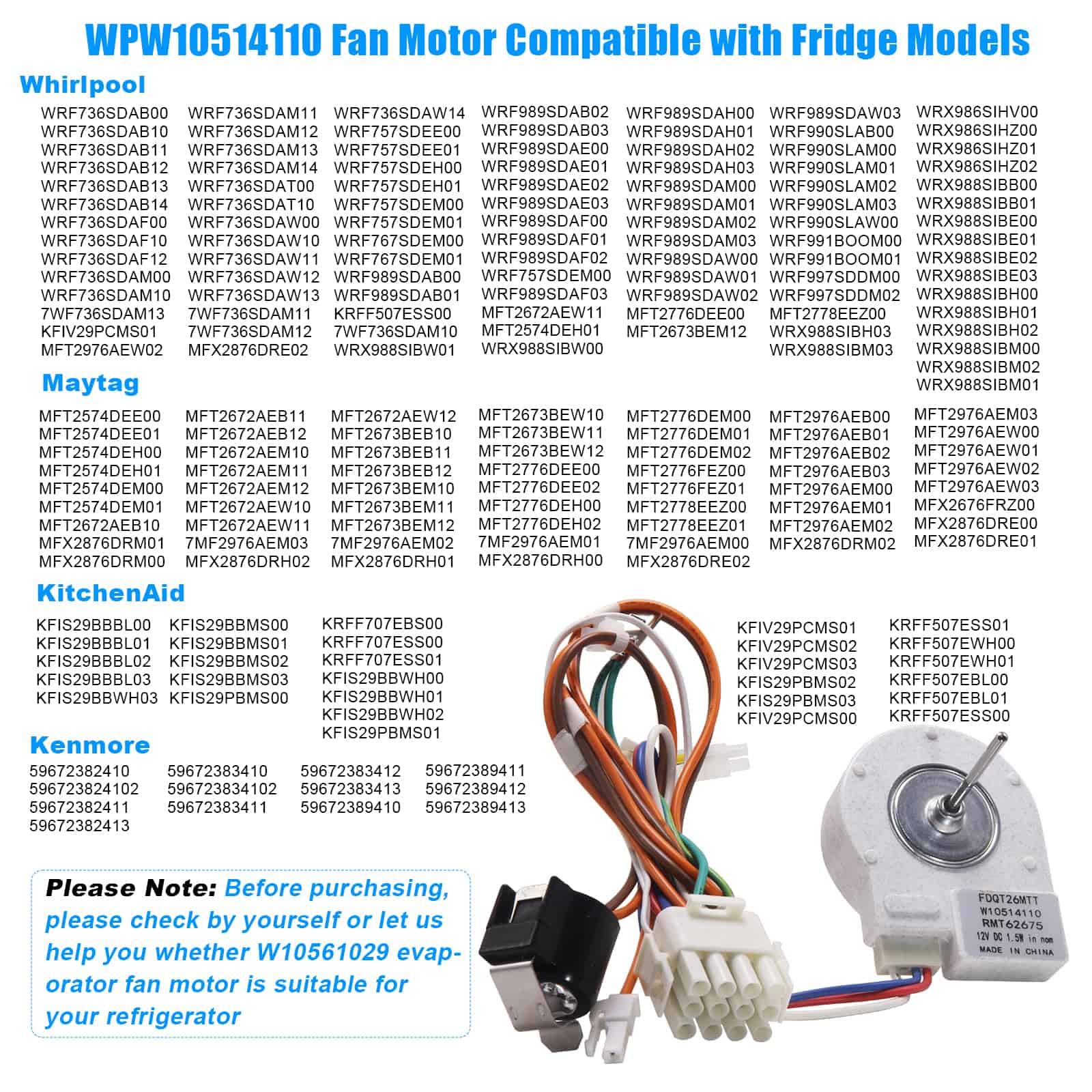 WPW10514110 Fan Motor Compatible with Fridge Models

Whirlpool

WRF736SDAB00
WRF736SDAB10
WRF736SDAB11
WRF736SDAB12
WRF736SDAB13
WRF736SDAB14
WRF736SDAF00
WRF736SDAF10
WRF736SDAF12
WRF736SDAM00
WRF736SDAM10
7WF736SDAM13
KFIV29PCMS01
MFT2976AEW02

WRF736SDAM11
WRF736SDAM12
WRF736SDAM13
WRF736SDAM14
WRF736SDAT00
WRF736SDAT10
WRF736SDAW00
WRF736SDAW10
WRF736SDAW11
WRF736SDAW12
WRF736SDAW13
7WF736SDAM11
7WF736SDAM12
MFX2876DRE02

WRF736SDAW14
WRF757SDEE00
WRF757SDEE01
WRF757SDEH00
WRF757SDEH01
WRF757SDEM00
WRF757SDEM01
WRF767SDEM00
WRF767SDEM01
WRF989SDAB00
WRF989SDAB01
KRFF507ESS00
7WF736SDAM10
WRX988SIBW01

WRF989SDAB02
WRF989SDAB03
WRF989SDAE00
WRF989SDAE01
WRF989SDAE02
WRF989SDAE03
WRF989SDAF00
WRF989SDAF01
WRF989SDAF02
WRF757SDEM00
WRF989SDAF03
MFT2672AEW11
MFT2574DEH01
WRX988SIBW00

WRF989SDAH00
WRF989SDAH01
WRF989SDAH02
WRF989SDAH03
WRF989SDAM00
WRF989SDAM01
WRF989SDAM02
WRF989SDAM03
WRF989SDAW00
WRF989SDAW01
WRF989SDAW02
MFT2776DEE00
MFT2673BEM12

WRF989SDAW03
WRF990SLAB00
WRF990SLAM00
WRF990SLAM01
WRF990SLAM02
WRF990SLAM03
WRF990SLAW00
WRF991BOOM00
WRF991BOOM01
WRF997SDDM00
WRF997SDDM02
MFT2778EEZ00
WRX988SIBH03
WRX988SIBM03

WRX986SIHV00
WRX986SIHZ00
WRX986SIHZ01
WRX986SIHZ02
WRX988SIBB00
WRX988SIBB01
WRX988SIBE00
WRX988SIBE01
WRX988SIBE02
WRX988SIBE03
WRX988SIBH00
WRX988SIBH01
WRX988SIBH02
WRX988SIBM00
WRX988SIBM02
WRX988SIBM01

Maytag

MFT2574DEE00
MFT2574DEE01
MFT2574DEH00
MFT2574DEH01
MFT2574DEM00
MFT2574DEM01
MFT2672AEB10
MFX2876DRM01
MFX2876DRM00

MFT2672AEB11
MFT2672AEB12
MFT2672AEM10
MFT2672AEM11
MFT2672AEM12
MFT2672AEW10
MFT2672AEW11
7MF2976AEM03
MFX2876DRH02

MFT2672AEW12
MFT2673BEB10
MFT2673BEB11
MFT2673BEB12
MFT2673BEM10
MFT2673BEM11
MFT2673BEM12
7MF2976AEM02
MFX2876DRH01

MFT2673BEW10
MFT2673BEW11
MFT2673BEW12
MFT2776DEE00
MFT2776DEE02
MFT2776DEH00
MFT2776DEH02
7MF2976AEM01
MFX2876DRH00

MFT2776DEM00
MFT2776DEM01
MFT2776DEM02
MFT2776FEZ00
MFT2776FEZ01
MFT2778EEZ00
MFT2778EEZ01
7MF2976AEM00
MFX2876DRE02

MFT2976AEB00
MFT2976AEB01
MFT2976AEB02
MFT2976AEB03
MFT2976AEM00
MFT2976AEM01
MFT2976AEM02
MFX2876DRM02

MFT2976AEM03
MFT2976AEW00
MFT2976AEW01
MFT2976AEW02
MFT2976AEW03
MFX2676FRZ00
MFX2876DRE00
MFX2876DRE01

KitchenAid

KFIS29BBBL00
KFIS29BBBL01
KFIS29BBBL02
KFIS29BBBL03
KFIS29BBWH03

KFIS29BBMS00
KFIS29BBMS01
KFIS29BBMS02
KFIS29BBMS03
KFIS29PBMS00

KRFF707EBS00
KRFF707ESS00
KRFF707ESS01
KFIS29BBWH00
KFIS29BBWH01
KFIS29BBWH02
KFIS29PBMS01

KFIV29PCMS01
KFIV29PCMS02
KFIV29PCMS03
KFIS29PBMS02
KFIS29PBMS03
KFIV29PCMS00

KRFF507ESS01
KRFF507EWH00
KRFF507EWH01
KRFF507EBL00
KRFF507EBL01
KRFF507ESS00

Kenmore

59672382410
596723824102
59672382411
59672382413

59672383410
596723834102
59672383411

59672383412
59672383413
59672389410

59672389411
59672389412
59672389413

Please Note: Before purchasing, please check by yourself or let us help you whether W10561029 evaporator fan motor is suitable for your refrigerator

FDQT26MTT
W10514110
RMT62675
12V DC 1.5W in nom
MADE IN CHINA